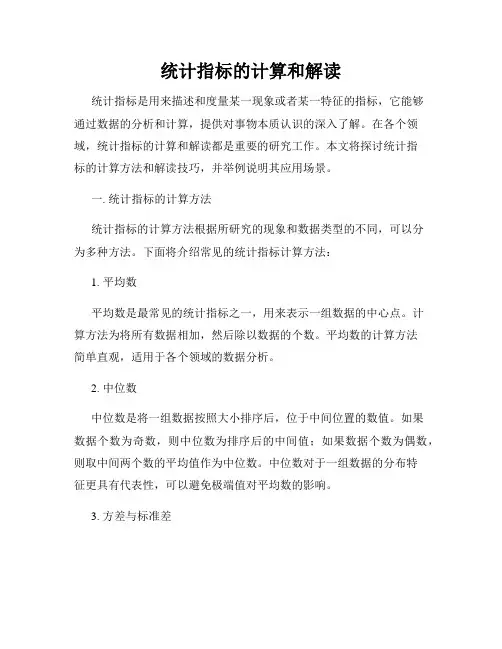 统计指标的计算和解读

统计指标是用来描述和度量某一现象或者某一特征的指标，它能够通过数据的分析和计算，提供对事物本质认识的深入了解。在各个领域，统计指标的计算和解读都是重要的研究工作。本文将探讨统计指标的计算方法和解读技巧，并举例说明其应用场景。

一. 统计指标的计算方法

统计指标的计算方法根据所研究的现象和数据类型的不同，可以分为多种方法。下面将介绍常见的统计指标计算方法：

1. 平均数

平均数是最常见的统计指标之一，用来表示一组数据的中心点。计算方法为将所有数据相加，然后除以数据的个数。平均数的计算方法简单直观，适用于各个领域的数据分析。

2. 中位数

中位数是将一组数据按照大小排序后，位于中间位置的数值。如果数据个数为奇数，则中位数为排序后的中间值；如果数据个数为偶数，则取中间两个数的平均值作为中位数。中位数对于一组数据的分布特征更具有代表性，可以避免极端值对平均数的影响。

3. 方差与标准差